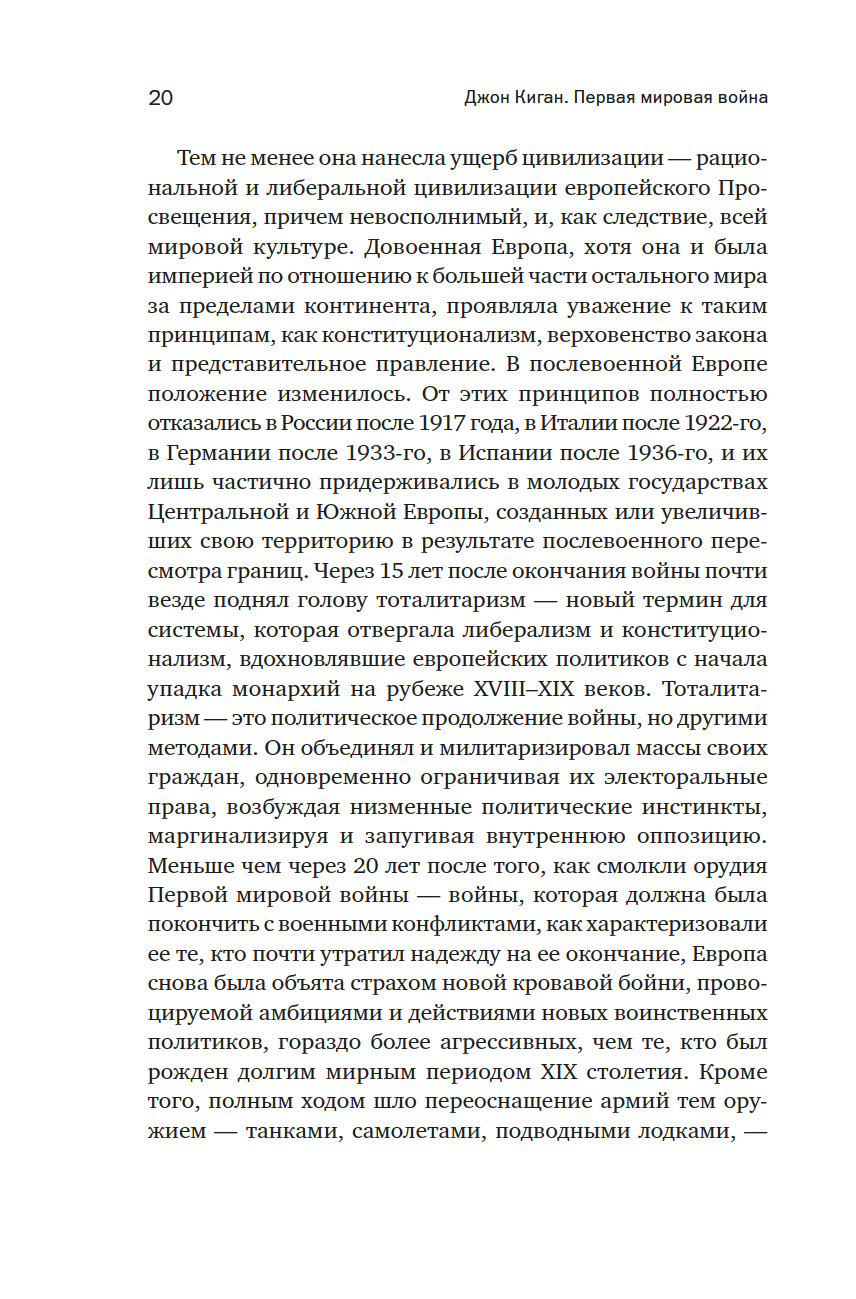 20

Джон Киган. Первая мировая война

Тем не менее она нанесла ущерб цивилизации — рациональной и либеральной цивилизации европейского Просвещения, причем невосполнимый, и, как следствие, всей мировой культуре. Довоенная Европа, хотя она и была империей по отношению к большей части остального мира за пределами континента, проявляла уважение к таким принципам, как конституционализм, верховенство закона и представительное правление. В послевоенной Европе положение изменилось. От этих принципов полностью отказались в России после 1917 года, в Италии после 1922-го, в Германии после 1933-го, в Испании после 1936-го, и их лишь частично придерживались в молодых государствах Центральной и Южной Европы, созданных или увеличивших свою территорию в результате послевоенного пересмотра границ. Через 15 лет после окончания войны почти везде поднял голову тоталитаризм — новый термин для системы, которая отвергала либерализм и конституционализм, вдохновлявшие европейских политиков с начала упадка монархий на рубеже XVIII–XIX веков. Тоталитаризм — это политическое продолжение войны, но другими методами. Он объединял и милитаризировал массы своих граждан, одновременно ограничивая их электоральные права, возбуждая низменные политические инстинкты, маргинализируя и запугивая внутреннюю оппозицию. Меньше чем через 20 лет после того, как смолкли орудия Первой мировой войны — войны, которая должна была покончить с военными конфликтами, как характеризовали ее те, кто почти утратил надежду на ее окончание, Европа снова была объята страхом новой кровавой бойни, провоцируемой амбициями и действиями новых воинственных политиков, гораздо более агрессивных, чем те, кто был рожден долгим мирным периодом XIX столетия. Кроме того, полным ходом шло переоснащение армий тем оружием — танками, самолетами, подводными лодками, —